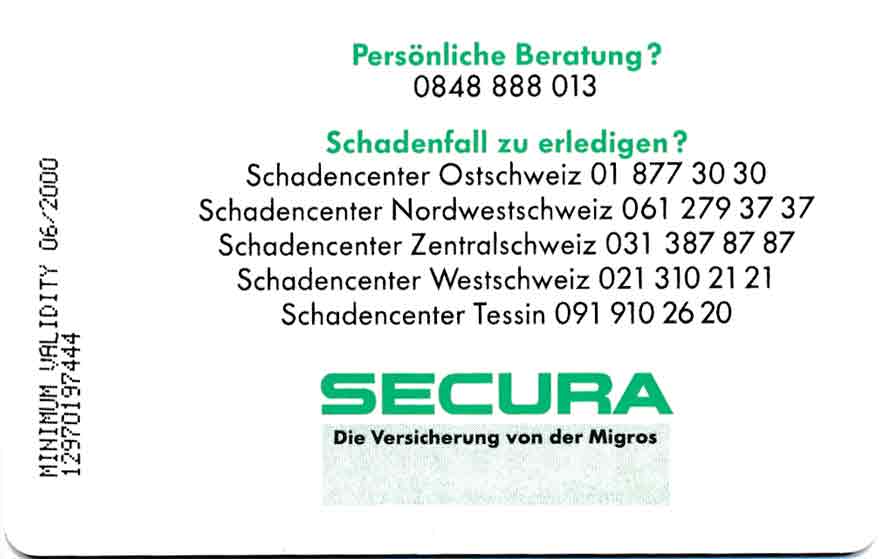 Persönliche Beratung?
0848 888 013

Schadenfall zu erledigen?
Schadencenter Ostschweiz 01 877 30 30
Schadencenter Nordwestschweiz 061 279 37 37
Schadencenter Zentralschweiz 031 387 87 87
Schadencenter Westschweiz 021 310 21 21
Schadencenter Tessin 091 910 26 20

SECURA
Die Versicherung von der Migros

MINIMUM VALIDITY 06/2000
12970197444